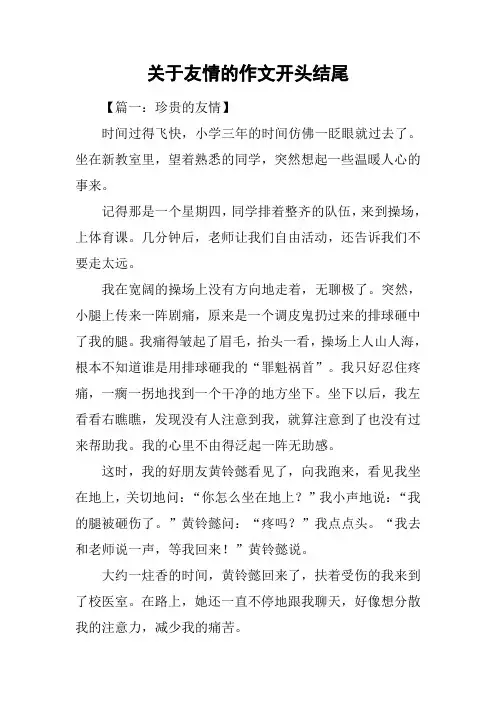 关于友情的作文开头结尾

【篇一：珍贵的友情】

时间过得飞快，小学三年的时间仿佛一眨眼就过去了。坐在新教室里，望着熟悉的同学，突然想起一些温暖人心的事来。

记得那是一个星期四，同学排着整齐的队伍，来到操场，上体育课。几分钟后，老师让我们自由活动，还告诉我们不要走太远。

我在宽阔的操场上没有方向地走着，无聊极了。突然，小腿上传来一阵剧痛，原来是一个调皮鬼扔过来的排球砸中了我的腿。我痛得皱起了眉毛，抬头一看，操场上人山人海，根本不知道谁是用排球砸我的“罪魁祸首”。我只好忍住疼痛，一瘸一拐地找到一个干净的地方坐下。坐下以后，我左看看右瞧瞧，发现没有人注意到我，就算注意到了也没有过来帮助我。我的心里不由得泛起一阵无助感。

这时，我的好朋友黄铃懿看见了，向我跑来，看见我坐在地上，关切地问：“你怎么坐在地上？”我小声地说：“我的腿被砸伤了。”黄铃懿问：“疼吗？”我点点头。“我去和老师说一声，等我回来！”黄铃懿说。

大约一炷香的时间，黄铃懿回来了，扶着受伤的我来到了校医室。在路上，她还一直不停地跟我聊天，好像想分散我的注意力，减少我的痛苦。